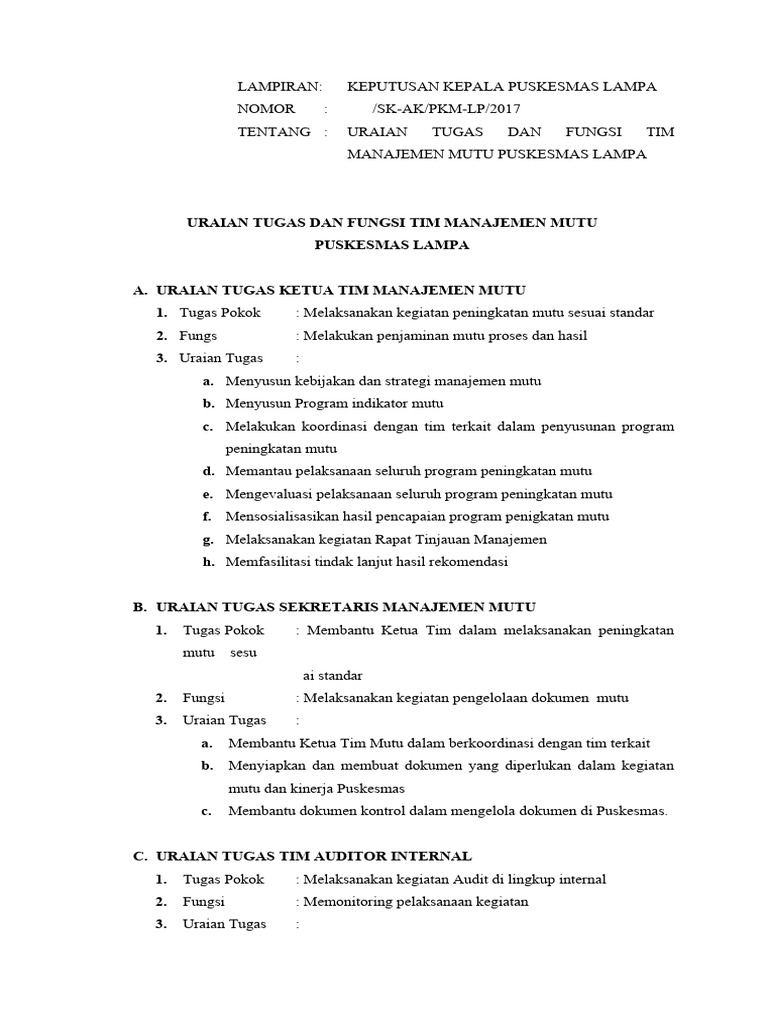 LAMPIRAN: KEPUTUSAN KEPALA PUSKESMAS LAMPA
NOMOR : /SK-AK/PKM-LP/2017
TENTANG : URAIAN TUGAS DAN FUNGSI TIM MANAJEMEN MUTU PUSKESMAS LAMPA

URAIAN TUGAS DAN FUNGSI TIM MANAJEMEN MUTU
PUSKESMAS LAMPA

A. URAIAN TUGAS KETUA TIM MANAJEMEN MUTU
1. Tugas Pokok : Melaksanakan kegiatan peningkatan mutu sesuai standar
2. Fungs : Melakukan penjaminan mutu proses dan hasil
3. Uraian Tugas :
a. Menyusun kebijakan dan strategi manajemen mutu
b. Menyusun Program indikator mutu
c. Melakukan koordinasi dengan tim terkait dalam penyusunan program peningkatan mutu
d. Memantau pelaksanaan seluruh program peningkatan mutu
e. Mengevaluasi pelaksanaan seluruh program peningkatan mutu
f. Mensosialisasikan hasil pencapaian program penigkatan mutu
g. Melaksanakan kegiatan Rapat Tinjauan Manajemen
h. Memfasilitasi tindak lanjut hasil rekomendasi

B. URAIAN TUGAS SEKRETARIS MANAJEMEN MUTU
1. Tugas Pokok : Membantu Ketua Tim dalam melaksanakan peningkatan mutu sesu
ai standar
2. Fungsi : Melaksanakan kegiatan pengelolaan dokumen mutu
3. Uraian Tugas :
a. Membantu Ketua Tim Mutu dalam berkoordinasi dengan tim terkait
b. Menyiapkan dan membuat dokumen yang diperlukan dalam kegiatan mutu dan kinerja Puskesmas
c. Membantu dokumen kontrol dalam mengelola dokumen di Puskesmas.

C. URAIAN TUGAS TIM AUDITOR INTERNAL
1. Tugas Pokok : Melaksanakan kegiatan Audit di lingkup internal
2. Fungsi : Memonitoring pelaksanaan kegiatan
3. Uraian Tugas :